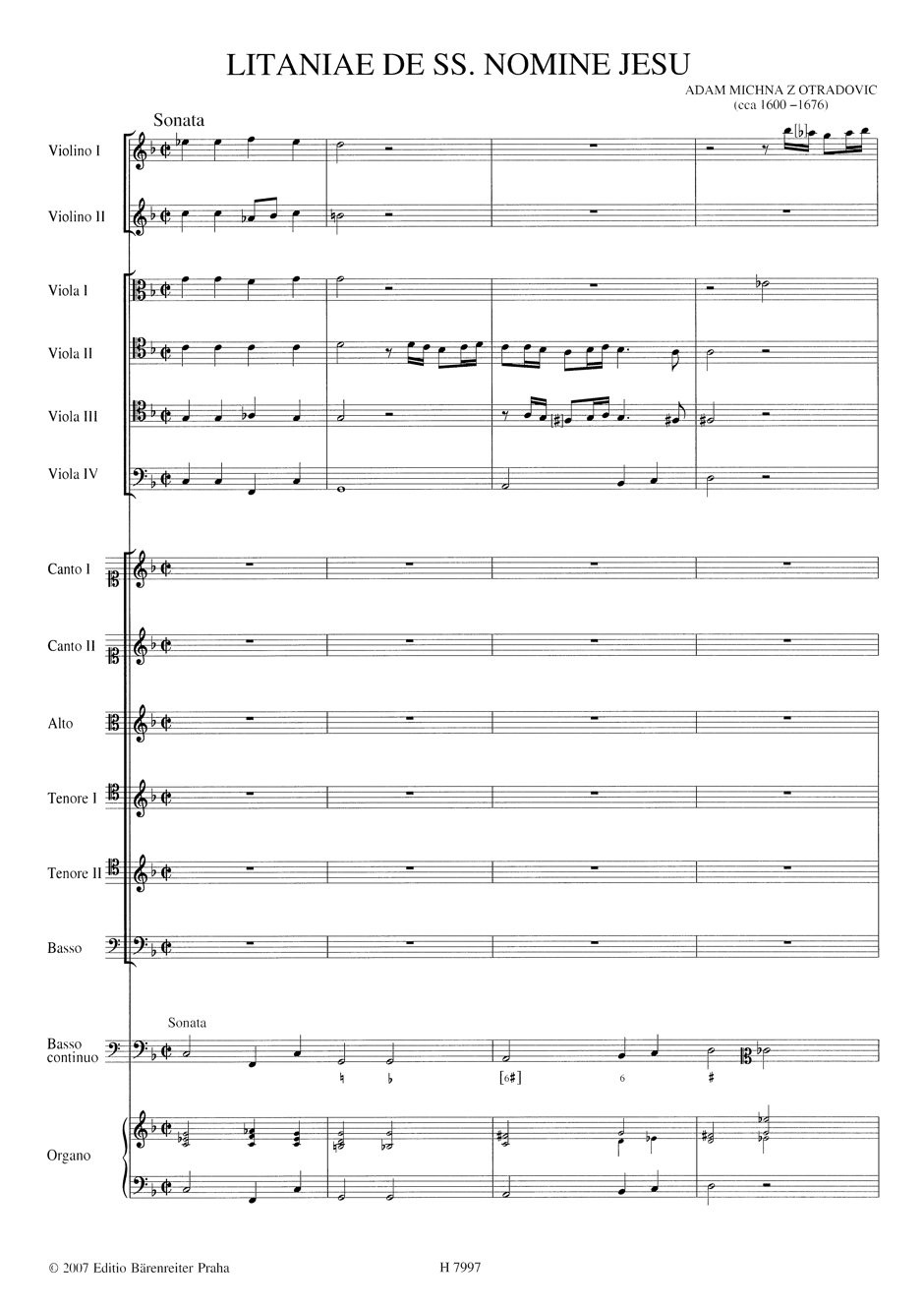 LITANIAE DE SS. NOMINE JESU

ADAM MICHNA Z OTRADOVIC
(cca 1600 –1676)

Sonata

Violino I

Violino II

Viola I

Viola II

Viola III

Viola IV

Canto I

Canto II

Alto

Tenore I

Tenore II

Basso

Sonata

Basso continuo

♮ ♭ [6♯] 6 ♯

Organo

© 2007 Editio Bärenreiter Praha

H 7997